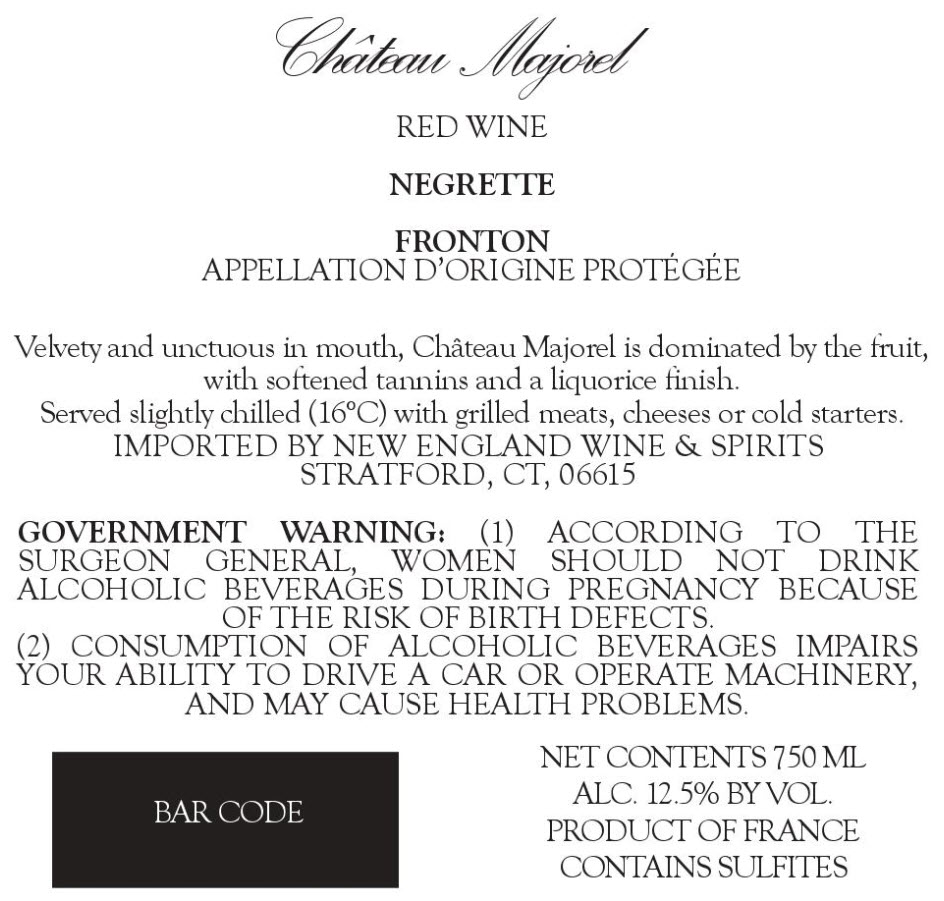 Château Majorel

RED WINE

NEGRETTE

FRONTON
APPELLATION D'ORIGINE PROTÉGÉE

Velvety and unctuous in mouth, Château Majorel is dominated by the fruit, with softened tannins and a liquorice finish.
Served slightly chilled (16°C) with grilled meats, cheeses or cold starters.
IMPORTED BY NEW ENGLAND WINE & SPIRITS
STRATFORD, CT, 06615

GOVERNMENT WARNING: (1) ACCORDING TO THE SURGEON GENERAL, WOMEN SHOULD NOT DRINK ALCOHOLIC BEVERAGES DURING PREGNANCY BECAUSE OF THE RISK OF BIRTH DEFECTS.
(2) CONSUMPTION OF ALCOHOLIC BEVERAGES IMPAIRS YOUR ABILITY TO DRIVE A CAR OR OPERATE MACHINERY, AND MAY CAUSE HEALTH PROBLEMS.

BAR CODE

NET CONTENTS 750 ML
ALC. 12.5% BY VOL.
PRODUCT OF FRANCE
CONTAINS SULFITES